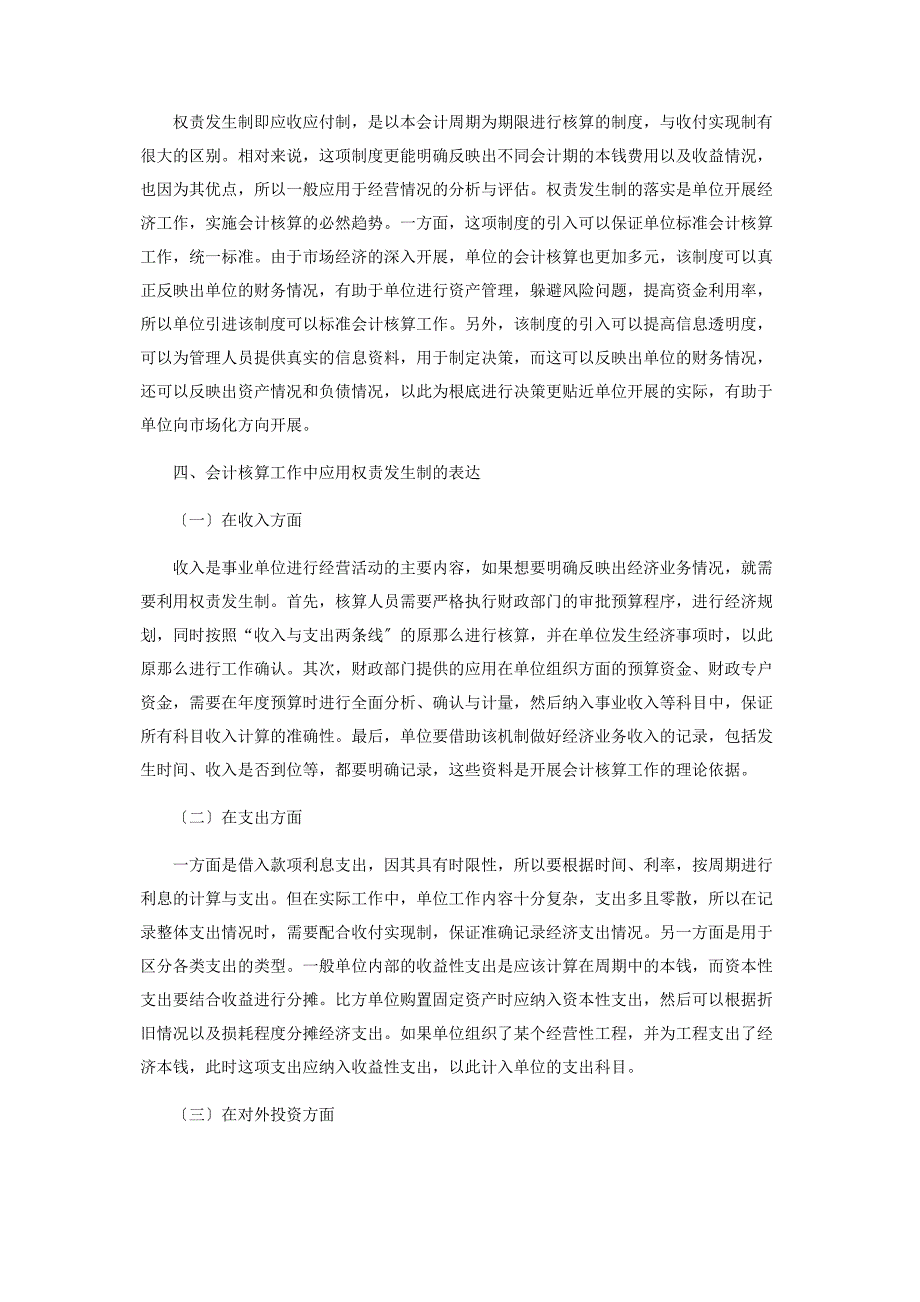 权责发生制即应收应付制，是以本会计周期为期限进行核算的制度，与收付实现制有很大的区别。相对来说，这项制度更能明确反映出不同会计期的本钱费用以及收益情况，也因为其优点，所以一般应用于经营情况的分析与评估。权责发生制的落实是单位开展经济工作，实施会计核算的必然趋势。一方面，这项制度的引入可以保证单位标准会计核算工作，统一标准。由于市场经济的深入开展，单位的会计核算也更加多元，该制度可以真正反映出单位的财务情况，有助于单位进行资产管理，躲避风险问题，提高资金利用率，所以单位引进该制度可以标准会计核算工作。另外，该制度的引入可以提高信息透明度，可以为管理人员提供真实的信息资料，用于制定决策，而这可以反映出单位的财务情况，还可以反映出资产情况和负债情况，以此为根底进行决策更贴近单位开展的实际，有助于单位向市场化方向开展。

四、会计核算工作中应用权责发生制的表达

〔一〕在收入方面

收入是事业单位进行经营活动的主要内容，如果想要明确反映出经济业务情况，就需要利用权责发生制。首先，核算人员需要严格执行财政部门的审批预算程序，进行经济规划，同时按照“收入与支出两条线〞的原那么进行核算，并在单位发生经济事项时，以此原那么进行工作确认。其次，财政部门提供的应用在单位组织方面的预算资金、财政专户资金，需要在年度预算时进行全面分析、确认与计量，然后纳入事业收入等科目中，保证所有科目收入计算的准确性。最后，单位要借助该机制做好经济业务收入的记录，包括发生时间、收入是否到位等，都要明确记录，这些资料是开展会计核算工作的理论依据。

〔二〕在支出方面

一方面是借入款项利息支出，因其具有时限性，所以要根据时间、利率，按周期进行利息的计算与支出。但在实际工作中，单位工作内容十分复杂，支出多且零散，所以在记录整体支出情况时，需要配合收付实现制，保证准确记录经济支出情况。另一方面是用于区分各类支出的类型。一般单位内部的收益性支出是应该计算在周期中的本钱，而资本性支出要结合收益进行分摊。比方单位购置固定资产时应纳入资本性支出，然后可以根据折旧情况以及损耗程度分摊经济支出。如果单位组织了某个经营性工程，并为工程支出了经济本钱，此时这项支出应纳入收益性支出，以此计入单位的支出科目。

〔三〕在对外投资方面